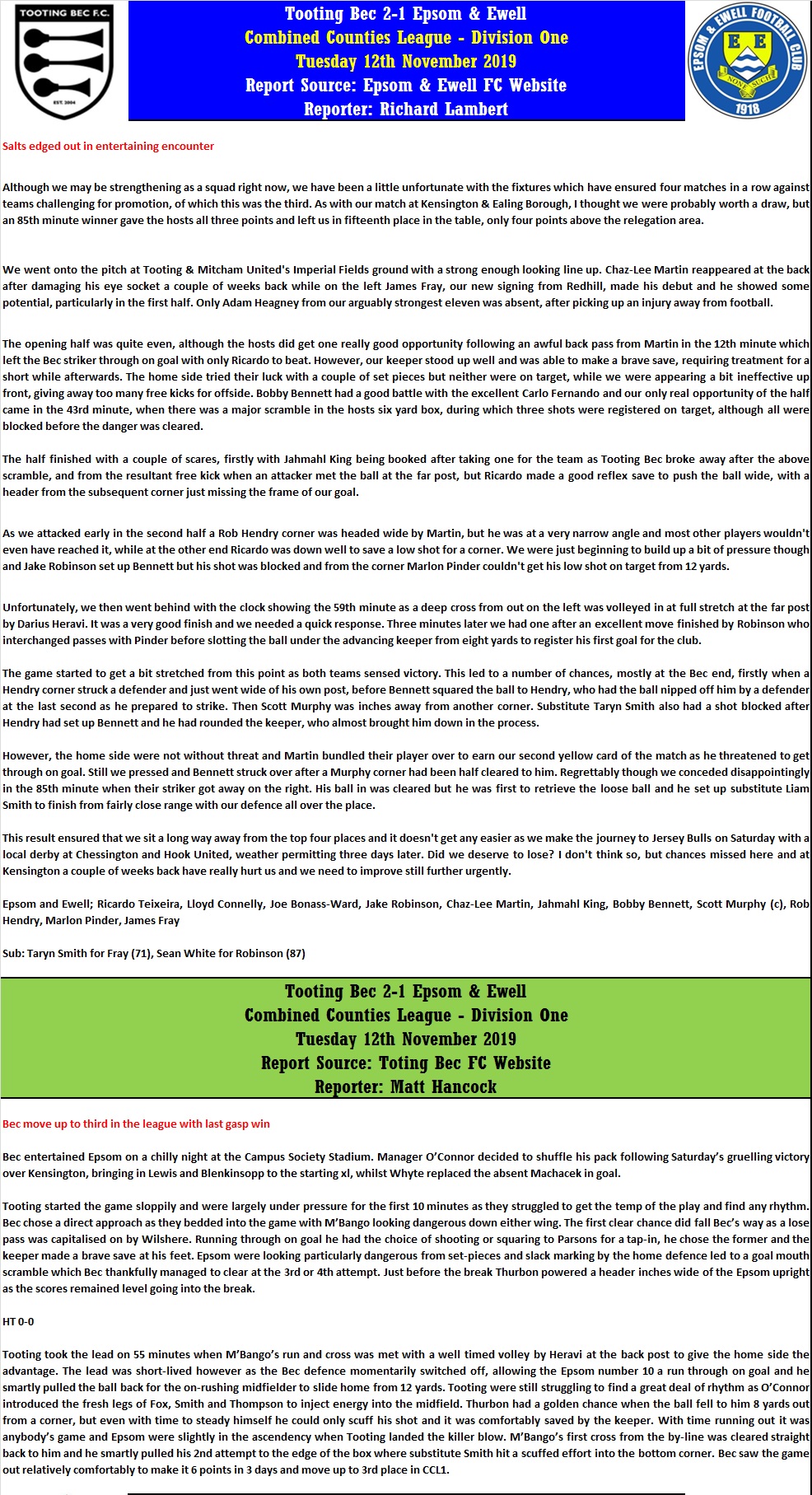 TOOTING BEC F.C.

EST. 2004

Tooting Bec 2-1 Epsom & Ewell
Combined Counties League - Division One
Tuesday 12th November 2019
Report Source: Epsom & Ewell FC Website
Reporter: Richard Lambert

EPSOM & EWELL FOOTBALL CLUB
E E
NONE SUCH
1918

Salts edged out in entertaining encounter

Although we may be strengthening as a squad right now, we have been a little unfortunate with the fixtures which have ensured four matches in a row against teams challenging for promotion, of which this was the third. As with our match at Kensington & Ealing Borough, I thought we were probably worth a draw, but an 85th minute winner gave the hosts all three points and left us in fifteenth place in the table, only four points above the relegation area.

We went onto the pitch at Tooting & Mitcham United's Imperial Fields ground with a strong enough looking line up. Chaz-Lee Martin reappeared at the back after damaging his eye socket a couple of weeks back while on the left James Fray, our new signing from Redhill, made his debut and he showed some potential, particularly in the first half. Only Adam Heagney from our arguably strongest eleven was absent, after picking up an injury away from football.

The opening half was quite even, although the hosts did get one really good opportunity following an awful back pass from Martin in the 12th minute which left the Bec striker through on goal with only Ricardo to beat. However, our keeper stood up well and was able to make a brave save, requiring treatment for a short while afterwards. The home side tried their luck with a couple of set pieces but neither were on target, while we were appearing a bit ineffective up front, giving away too many free kicks for offside. Bobby Bennett had a good battle with the excellent Carlo Fernando and our only real opportunity of the half came in the 43rd minute, when there was a major scramble in the hosts six yard box, during which three shots were registered on target, although all were blocked before the danger was cleared.

The half finished with a couple of scares, firstly with Jahmahl King being booked after taking one for the team as Tooting Bec broke away after the above scramble, and from the resultant free kick when an attacker met the ball at the far post, but Ricardo made a good reflex save to push the ball wide, with a header from the subsequent corner just missing the frame of our goal.

As we attacked early in the second half a Rob Hendry corner was headed wide by Martin, but he was at a very narrow angle and most other players wouldn't even have reached it, while at the other end Ricardo was down well to save a low shot for a corner. We were just beginning to build up a bit of pressure though and Jake Robinson set up Bennett but his shot was blocked and from the corner Marlon Pinder couldn't get his low shot on target from 12 yards.

Unfortunately, we then went behind with the clock showing the 59th minute as a deep cross from out on the left was volleyed in at full stretch at the far post by Darius Heravi. It was a very good finish and we needed a quick response. Three minutes later we had one after an excellent move finished by Robinson who interchanged passes with Pinder before slotting the ball under the advancing keeper from eight yards to register his first goal for the club.

The game started to get a bit stretched from this point as both teams sensed victory. This led to a number of chances, mostly at the Bec end, firstly when a Hendry corner struck a defender and just went wide of his own post, before Bennett squared the ball to Hendry, who had the ball nipped off him by a defender at the last second as he prepared to strike. Then Scott Murphy was inches away from another corner. Substitute Taryn Smith also had a shot blocked after Hendry had set up Bennett and he had rounded the keeper, who almost brought him down in the process.

However, the home side were not without threat and Martin bundled their player over to earn our second yellow card of the match as he threatened to get through on goal. Still we pressed and Bennett struck over after a Murphy corner had been half cleared to him. Regrettably though we conceded disappointingly in the 85th minute when their striker got away on the right. His ball in was cleared but he was first to retrieve the loose ball and he set up substitute Liam Smith to finish from fairly close range with our defence all over the place.

This result ensured that we sit a long way away from the top four places and it doesn't get any easier as we make the journey to Jersey Bulls on Saturday with a local derby at Chessington and Hook United, weather permitting three days later. Did we deserve to lose? I don't think so, but chances missed here and at Kensington a couple of weeks back have really hurt us and we need to improve still further urgently.

Epsom and Ewell; Ricardo Teixeira, Lloyd Connelly, Joe Bonass-Ward, Jake Robinson, Chaz-Lee Martin, Jahmahl King, Bobby Bennett, Scott Murphy (c), Rob Hendry, Marlon Pinder, James Fray

Sub: Taryn Smith for Fray (71), Sean White for Robinson (87)

Tooting Bec 2-1 Epsom & Ewell
Combined Counties League - Division One
Tuesday 12th November 2019
Report Source: Toting Bec FC Website
Reporter: Matt Hancock

Bec move up to third in the league with last gasp win

Bec entertained Epsom on a chilly night at the Campus Society Stadium. Manager O'Connor decided to shuffle his pack following Saturday's gruelling victory over Kensington, bringing in Lewis and Blenkinsopp to the starting xl, whilst Whyte replaced the absent Machacek in goal.

Tooting started the game sloppily and were largely under pressure for the first 10 minutes as they struggled to get the temp of the play and find any rhythm. Bec chose a direct approach as they bedded into the game with M'Bango looking dangerous down either wing. The first clear chance did fall Bec's way as a lose pass was capitalised on by Wilshere. Running through on goal he had the choice of shooting or squaring to Parsons for a tap-in, he chose the former and the keeper made a brave save at his feet. Epsom were looking particularly dangerous from set-pieces and slack marking by the home defence led to a goal mouth scramble which Bec thankfully managed to clear at the 3rd or 4th attempt. Just before the break Thurbon powered a header inches wide of the Epsom upright as the scores remained level going into the break.

HT 0-0

Tooting took the lead on 55 minutes when M'Bango's run and cross was met with a well timed volley by Heravi at the back post to give the home side the advantage. The lead was short-lived however as the Bec defence momentarily switched off, allowing the Epsom number 10 a run through on goal and he smartly pulled the ball back for the on-rushing midfielder to slide home from 12 yards. Tooting were still struggling to find a great deal of rhythm as O'Connor introduced the fresh legs of Fox, Smith and Thompson to inject energy into the midfield. Thurbon had a golden chance when the ball fell to him 8 yards out from a corner, but even with time to steady himself he could only scuff his shot and it was comfortably saved by the keeper. With time running out it was anybody's game and Epsom were slightly in the ascendency when Tooting landed the killer blow. M'Bango's first cross from the by-line was cleared straight back to him and he smartly pulled his 2nd attempt to the edge of the box where substitute Smith hit a scuffed effort into the bottom corner. Bec saw the game out relatively comfortably to make it 6 points in 3 days and move up to 3rd place in CCL1.